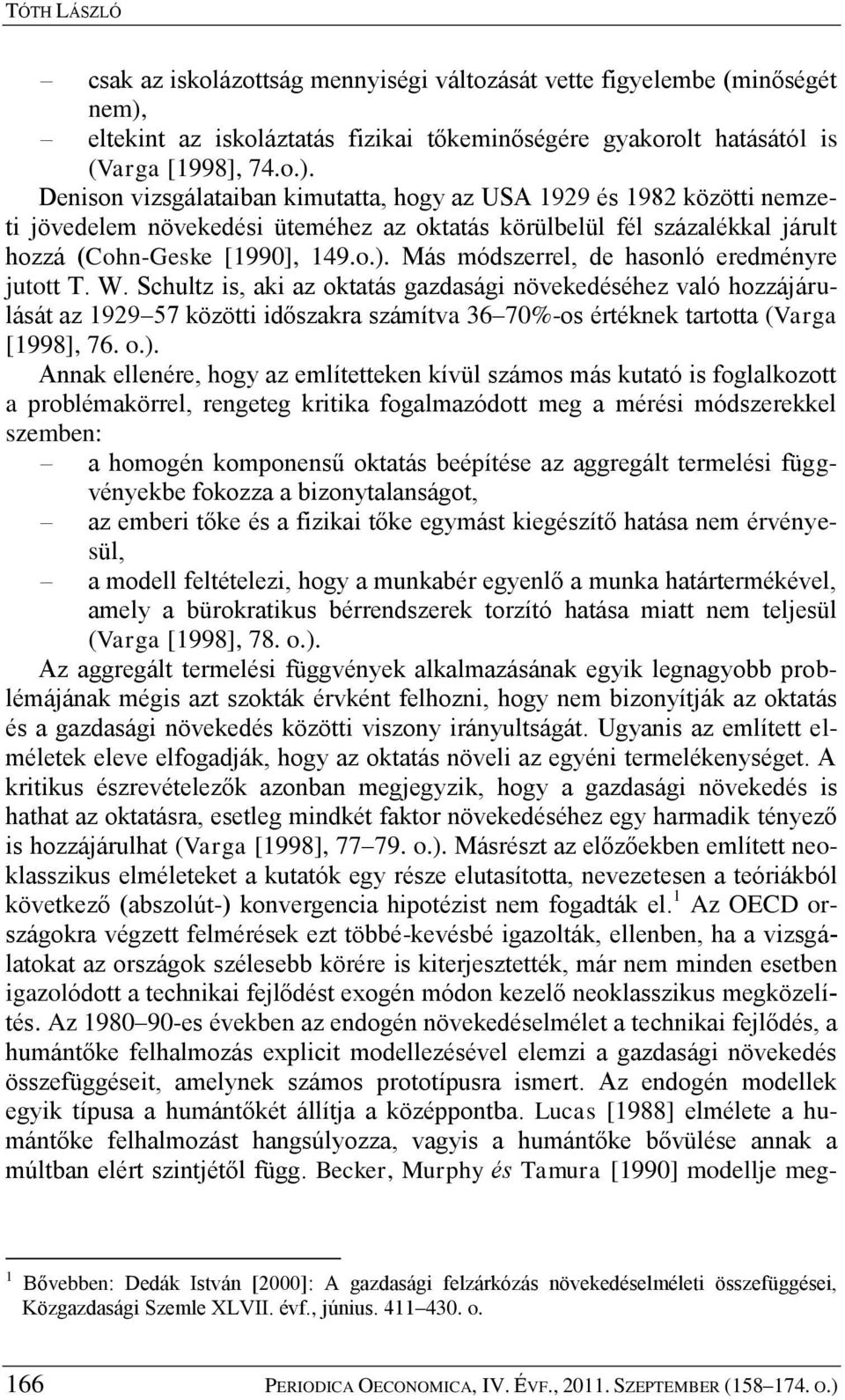 TÓTH LÁSZLÓ

– csak az iskolázottság mennyiségi változását vette figyelembe (minőségét nem),
– eltekint az iskoláztatás fizikai tőkeminőségére gyakorolt hatásától is (Varga [1998], 74.o.).

Denison vizsgálataiban kimutatta, hogy az USA 1929 és 1982 közötti nemzeti jövedelem növekedési üteméhez az oktatás körülbelül fél százalékkal járult hozzá (Cohn-Geske [1990], 149.o.). Más módszerrel, de hasonló eredményre jutott T. W. Schultz is, aki az oktatás gazdasági növekedéséhez való hozzájárulását az 1929–57 közötti időszakra számítva 36–70%-os értéknek tartotta (Varga [1998], 76. o.).

Annak ellenére, hogy az említetteken kívül számos más kutató is foglalkozott a problémakörrel, rengeteg kritika fogalmazódott meg a mérési módszerekkel szemben:
– a homogén komponensű oktatás beépítése az aggregált termelési függvényekbe fokozza a bizonytalanságot,
– az emberi tőke és a fizikai tőke egymást kiegészítő hatása nem érvényesül,
– a modell feltételezi, hogy a munkabér egyenlő a munka határtermékével, amely a bürokratikus bérrendszerek torzító hatása miatt nem teljesül (Varga [1998], 78. o.).

Az aggregált termelési függvények alkalmazásának egyik legnagyobb problémájának mégis azt szokták érvként felhozni, hogy nem bizonyítják az oktatás és a gazdasági növekedés közötti viszony irányultságát. Ugyanis az említett elméletek eleve elfogadják, hogy az oktatás növeli az egyéni termelékenységet. A kritikus észrevételezők azonban megjegyzik, hogy a gazdasági növekedés is hathat az oktatásra, esetleg mindkét faktor növekedéséhez egy harmadik tényező is hozzájárulhat (Varga [1998], 77–79. o.). Másrészt az előzőekben említett neoklasszikus elméleteket a kutatók egy része elutasította, nevezetesen a teóriákból következő (abszolút-) konvergencia hipotézist nem fogadták el.$^1$ Az OECD országokra végzett felmérések ezt többé-kevésbé igazolták, ellenben, ha a vizsgálatokat az országok szélesebb körére is kiterjesztették, már nem minden esetben igazolódott a technikai fejlődést exogén módon kezelő neoklasszikus megközelítés. Az 1980–90-es években az endogén növekedéselmélet a technikai fejlődés, a humántőke felhalmozás explicit modellezésével elemzi a gazdasági növekedés összefüggéseit, amelynek számos prototípusra ismert. Az endogén modellek egyik típusa a humántőkét állítja a középpontba. Lucas [1988] elmélete a humántőke felhalmozást hangsúlyozza, vagyis a humántőke bővülése annak a múltban elért szintjétől függ. Becker, Murphy és Tamura [1990] modellje meg-

$^1$ Bővebben: Dedák István [2000]: A gazdasági felzárkózás növekedéselméleti összefüggései, Közgazdasági Szemle XLVII. évf., június. 411–430. o.

166 PERIODICA OECONOMICA, IV. ÉVF., 2011. SZEPTEMBER (158–174. O.)